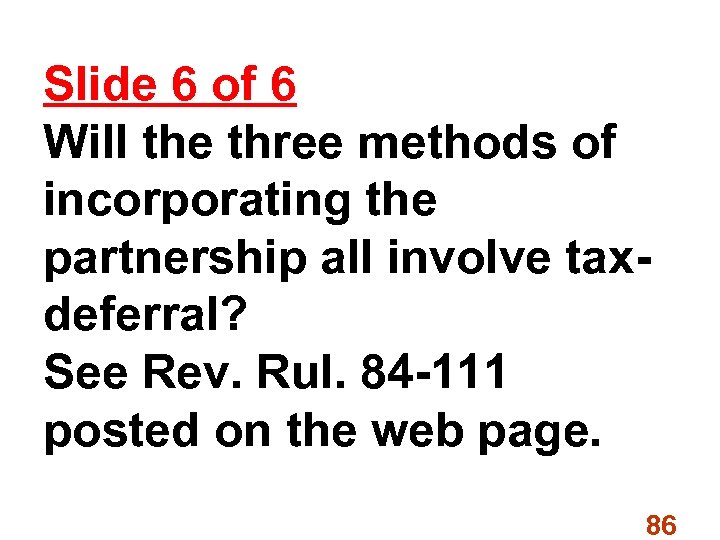 Slide 6 of 6
Will the three methods of incorporating the partnership all involve tax-deferral?
See Rev. Rul. 84-111 posted on the web page.

86